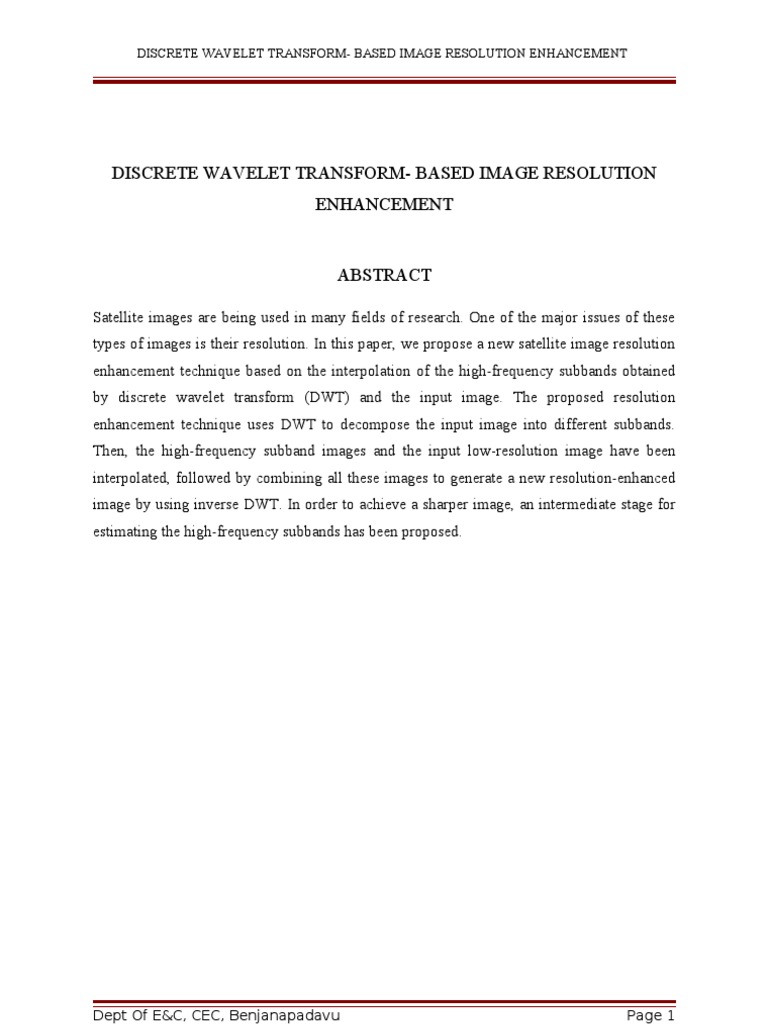 DISCRETE WAVELET TRANSFORM- BASED IMAGE RESOLUTION ENHANCEMENT

DISCRETE WAVELET TRANSFORM- BASED IMAGE RESOLUTION ENHANCEMENT

ABSTRACT

Satellite images are being used in many fields of research. One of the major issues of these types of images is their resolution. In this paper, we propose a new satellite image resolution enhancement technique based on the interpolation of the high-frequency subbands obtained by discrete wavelet transform (DWT) and the input image. The proposed resolution enhancement technique uses DWT to decompose the input image into different subbands. Then, the high-frequency subband images and the input low-resolution image have been interpolated, followed by combining all these images to generate a new resolution-enhanced image by using inverse DWT. In order to achieve a sharper image, an intermediate stage for estimating the high-frequency subbands has been proposed.

Dept Of E&C, CEC, Benjanapadavu

Page 1